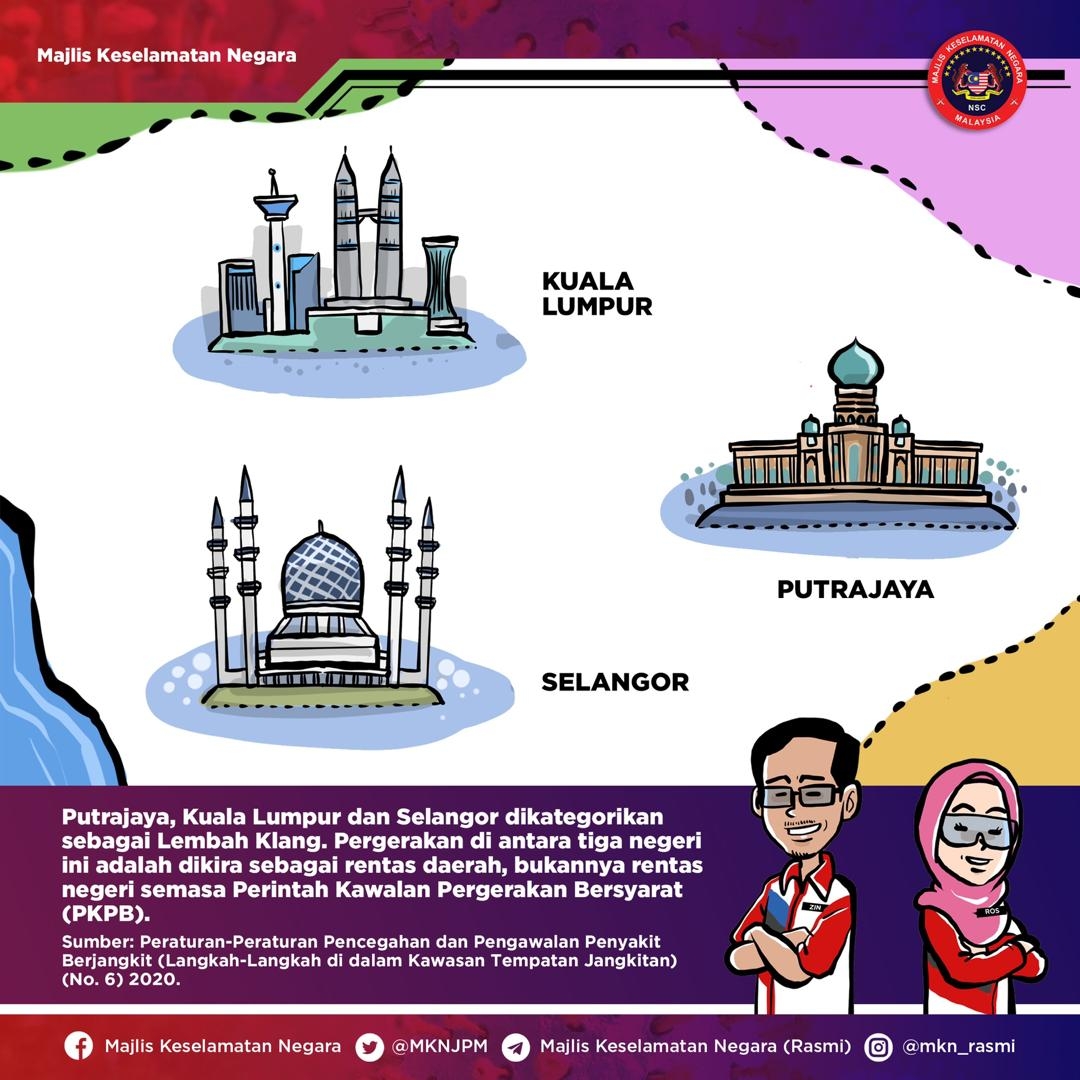 Majlis Keselamatan Negara

MAJLIS KESELAMATAN NEGARA
NSC
MALAYSIA

KUALA LUMPUR

PUTRAJAYA

SELANGOR

Putrajaya, Kuala Lumpur dan Selangor dikategorikan sebagai Lembah Klang. Pergerakan di antara tiga negeri ini adalah dikira sebagai rentas daerah, bukannya rentas negeri semasa Perintah Kawalan Pergerakan Bersyarat (PKPB).

Sumber: Peraturan-Peraturan Pencegahan dan Pengawalan Penyakit Berjangkit (Langkah-Langkah di dalam Kawasan Tempatan Jangkitan) (No. 6) 2020.

ZIN
ROS

Majlis Keselamatan Negara @MKNJPM Majlis Keselamatan Negara (Rasmi) @mkn_rasmi